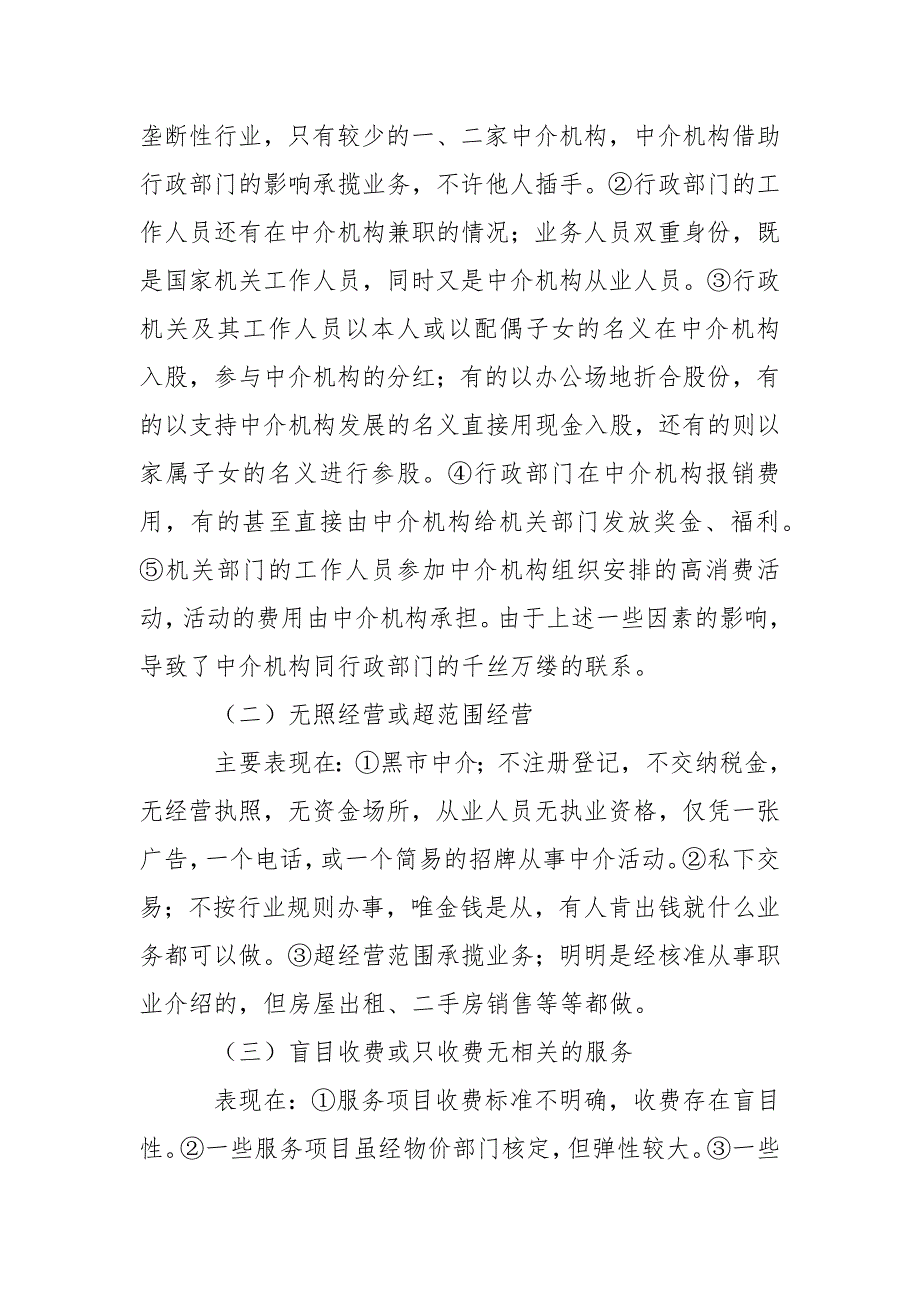 垄断性行业，只有较少的一、二家中介机构，中介机构借助行政部门的影响承揽业务，不许他人插手。②行政部门的工作人员还有在中介机构兼职的情况；业务人员双重身份，既是国家机关工作人员，同时又是中介机构从业人员。③行政机关及其工作人员以本人或以配偶子女的名义在中介机构入股，参与中介机构的分红；有的以办公场地折合股份，有的以支持中介机构发展的名义直接用现金入股，还有的则以家属子女的名义进行参股。④行政部门在中介机构报销费用，有的甚至直接由中介机构给机关部门发放奖金、福利。⑤机关部门的工作人员参加中介机构组织安排的高消费活动，活动的费用由中介机构承担。由于上述一些因素的影响，导致了中介机构同行政部门的千丝万缕的联系。

（二）无照经营或超范围经营

主要表现在：①黑市中介；不注册登记，不交纳税金，无经营执照，无资金场所，从业人员无执业资格，仅凭一张广告，一个电话，或一个简易的招牌从事中介活动。②私下交易；不按行业规则办事，唯金钱是从，有人肯出钱就什么业务都可以做。③超经营范围承揽业务；明明是经核准从事职业介绍的，但房屋出租、二手房销售等等都做。

（三）盲目收费或只收费无相关的服务

表现在：①服务项目收费标准不明确，收费存在盲目性。②一些服务项目虽经物价部门核定，但弹性较大。③一些